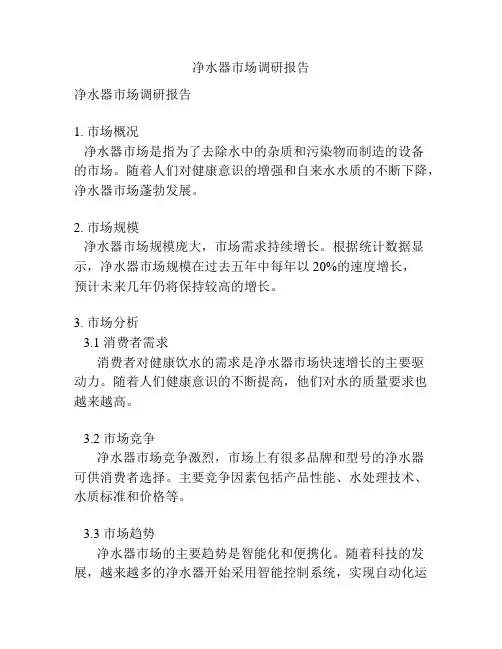 净水器市场调研报告

净水器市场调研报告

1. 市场概况
净水器市场是指为了去除水中的杂质和污染物而制造的设备的市场。随着人们对健康意识的增强和自来水水质的不断下降，净水器市场蓬勃发展。

2. 市场规模
净水器市场规模庞大，市场需求持续增长。根据统计数据显示，净水器市场规模在过去五年中每年以 20%的速度增长，预计未来几年仍将保持较高的增长。

3. 市场分析
3.1 消费者需求
消费者对健康饮水的需求是净水器市场快速增长的主要驱动力。随着人们健康意识的不断提高，他们对水的质量要求也越来越高。

3.2 市场竞争
净水器市场竞争激烈，市场上有很多品牌和型号的净水器可供消费者选择。主要竞争因素包括产品性能、水处理技术、水质标准和价格等。

3.3 市场趋势
净水器市场的主要趋势是智能化和便携化。随着科技的发展，越来越多的净水器开始采用智能控制系统，实现自动化运